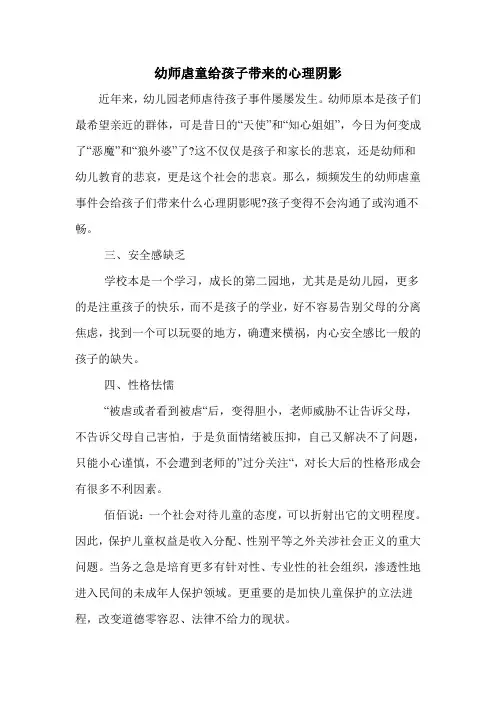 幼师虐童给孩子带来的心理阴影

近年来，幼儿园老师虐待孩子事件屡屡发生。幼师原本是孩子们最希望亲近的群体，可是昔日的“天使”和“知心姐姐”，今日为何变成了“恶魔”和“狼外婆”了?这不仅仅是孩子和家长的悲哀，还是幼师和幼儿教育的悲哀，更是这个社会的悲哀。那么，频频发生的幼师虐童事件会给孩子们带来什么心理阴影呢?孩子变得不会沟通了或沟通不畅。

三、安全感缺乏

学校本是一个学习，成长的第二园地，尤其是是幼儿园，更多的是注重孩子的快乐，而不是孩子的学业，好不容易告别父母的分离焦虑，找到一个可以玩耍的地方，确遭来横祸，内心安全感比一般的孩子的缺失。

四、性格怯懦

“被虐或者看到被虐“后，变得胆小，老师威胁不让告诉父母，不告诉父母自己害怕，于是负面情绪被压抑，自己又解决不了问题，只能小心谨慎，不会遭到老师的”过分关注“，对长大后的性格形成会有很多不利因素。

佰佰说：一个社会对待儿童的态度，可以折射出它的文明程度。因此，保护儿童权益是收入分配、性别平等之外关涉社会正义的重大问题。当务之急是培育更多有针对性、专业性的社会组织，渗透性地进入民间的未成年人保护领域。更重要的是加快儿童保护的立法进程，改变道德零容忍、法律不给力的现状。